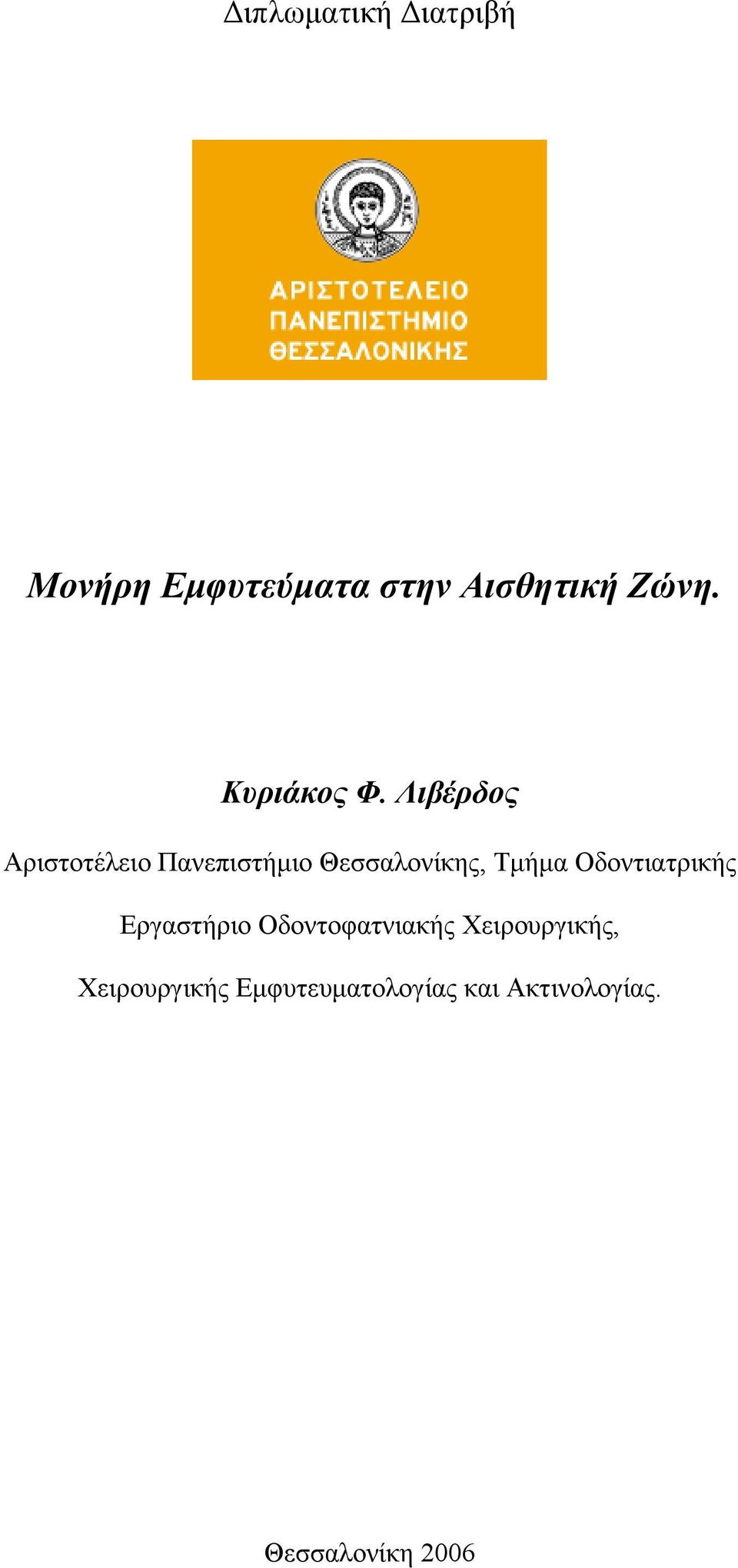 Διπλωματική Διατριβή

ΑΡΙΣΤΟΤΕΛΕΙΟ
ΠΑΝΕΠΙΣΤΗΜΙΟ
ΘΕΣΣΑΛΟΝΙΚΗΣ

Μονήρη Εμφυτεύματα στην Αισθητική Ζώνη.

Κυριάκος Φ. Λιβέρδος

Αριστοτέλειο Πανεπιστήμιο Θεσσαλονίκης, Τμήμα Οδοντιατρικής

Εργαστήριο Οδοντοφατνιακής Χειρουργικής,

Χειρουργικής Εμφυτευματολογίας και Ακτινολογίας.

Θεσσαλονίκη 2006